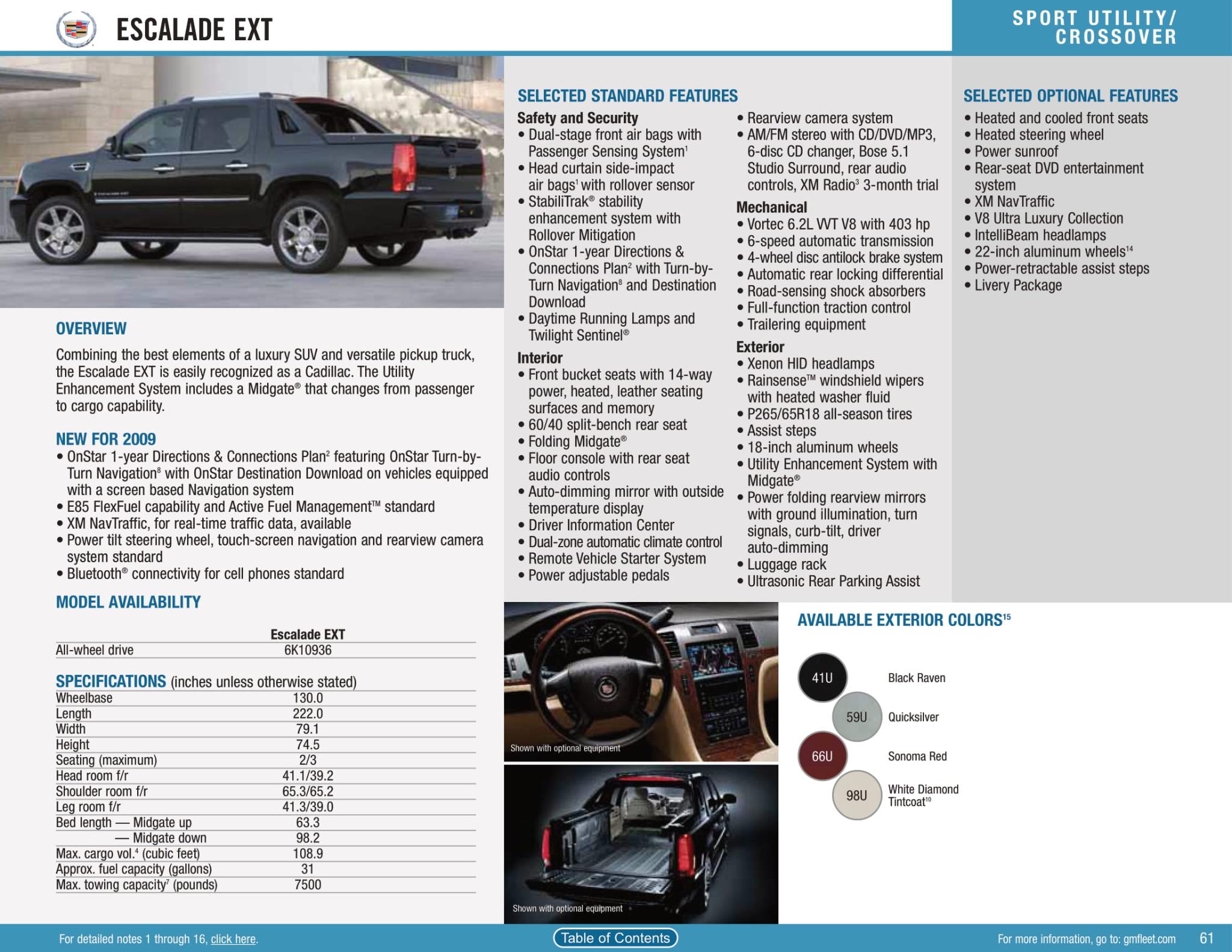 ESCALADE EXT

SPORT UTILITY/ CROSSOVER

OVERVIEW

Combining the best elements of a luxury SUV and versatile pickup truck, the Escalade EXT is easily recognized as a Cadillac. The Utility Enhancement System includes a Midgate® that changes from passenger to cargo capability.

NEW FOR 2009
• OnStar 1-year Directions & Connections Plan$^2$ featuring OnStar Turn-by-Turn Navigation$^8$ with OnStar Destination Download on vehicles equipped with a screen based Navigation system
• E85 FlexFuel capability and Active Fuel Management™ standard
• XM NavTraffic, for real-time traffic data, available
• Power tilt steering wheel, touch-screen navigation and rearview camera system standard
• Bluetooth® connectivity for cell phones standard

MODEL AVAILABILITY

| | Escalade EXT |
|---|---|
| All-wheel drive | 6K10936 |

SPECIFICATIONS (inches unless otherwise stated)

| | |
|---|---|
| Wheelbase | 130.0 |
| Length | 222.0 |
| Width | 79.1 |
| Height | 74.5 |
| Seating (maximum) | 2/3 |
| Head room f/r | 41.1/39.2 |
| Shoulder room f/r | 65.3/65.2 |
| Leg room f/r | 41.3/39.0 |
| Bed length — Midgate up | 63.3 |
| — Midgate down | 98.2 |
| Max. cargo vol.$^4$ (cubic feet) | 108.9 |
| Approx. fuel capacity (gallons) | 31 |
| Max. towing capacity$^7$ (pounds) | 7500 |

SELECTED STANDARD FEATURES

Safety and Security
• Dual-stage front air bags with Passenger Sensing System$^1$
• Head curtain side-impact air bags$^1$ with rollover sensor
• StabiliTrak® stability enhancement system with Rollover Mitigation
• OnStar 1-year Directions & Connections Plan$^2$ with Turn-by-Turn Navigation$^8$ and Destination Download
• Daytime Running Lamps and Twilight Sentinel®

Interior
• Front bucket seats with 14-way power, heated, leather seating surfaces and memory
• 60/40 split-bench rear seat
• Folding Midgate®
• Floor console with rear seat audio controls
• Auto-dimming mirror with outside temperature display
• Driver Information Center
• Dual-zone automatic climate control
• Remote Vehicle Starter System
• Power adjustable pedals
• Rearview camera system
• AM/FM stereo with CD/DVD/MP3, 6-disc CD changer, Bose 5.1 Studio Surround, rear audio controls, XM Radio$^3$ 3-month trial

Mechanical
• Vortec 6.2L VVT V8 with 403 hp
• 6-speed automatic transmission
• 4-wheel disc antilock brake system
• Automatic rear locking differential
• Road-sensing shock absorbers
• Full-function traction control
• Trailering equipment

Exterior
• Xenon HID headlamps
• Rainsense™ windshield wipers with heated washer fluid
• P265/65R18 all-season tires
• Assist steps
• 18-inch aluminum wheels
• Utility Enhancement System with Midgate®
• Power folding rearview mirrors with ground illumination, turn signals, curb-tilt, driver auto-dimming
• Luggage rack
• Ultrasonic Rear Parking Assist

SELECTED OPTIONAL FEATURES
• Heated and cooled front seats
• Heated steering wheel
• Power sunroof
• Rear-seat DVD entertainment system
• XM NavTraffic
• V8 Ultra Luxury Collection
• IntelliBeam headlamps
• 22-inch aluminum wheels$^{14}$
• Power-retractable assist steps
• Livery Package

Shown with optional equipment

Shown with optional equipment

AVAILABLE EXTERIOR COLORS$^{15}$

41U Black Raven
59U Quicksilver
66U Sonoma Red
98U White Diamond Tintcoat$^{10}$

For detailed notes 1 through 16, click here.

Table of Contents

For more information, go to: gmfleet.com 61